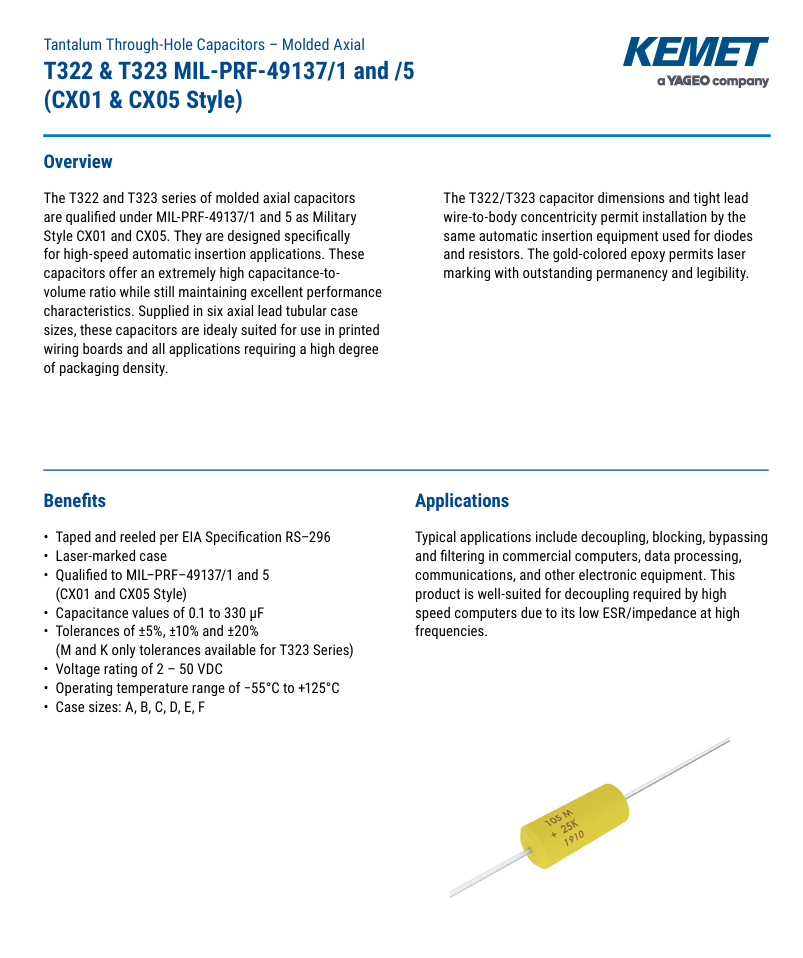 Tantalum Through-Hole Capacitors – Molded Axial
T322 & T323 MIL-PRF-49137/1 and /5
(CX01 & CX05 Style)

KEMET
a YAGEO company

Overview

The T322 and T323 series of molded axial capacitors are qualified under MIL-PRF-49137/1 and 5 as Military Style CX01 and CX05. They are designed specifically for high-speed automatic insertion applications. These capacitors offer an extremely high capacitance-to-volume ratio while still maintaining excellent performance characteristics. Supplied in six axial lead tubular case sizes, these capacitors are idealy suited for use in printed wiring boards and all applications requiring a high degree of packaging density.

The T322/T323 capacitor dimensions and tight lead wire-to-body concentricity permit installation by the same automatic insertion equipment used for diodes and resistors. The gold-colored epoxy permits laser marking with outstanding permanency and legibility.

Benefits

• Taped and reeled per EIA Specification RS–296
• Laser-marked case
• Qualified to MIL–PRF–49137/1 and 5 (CX01 and CX05 Style)
• Capacitance values of 0.1 to 330 µF
• Tolerances of ±5%, ±10% and ±20% (M and K only tolerances available for T323 Series)
• Voltage rating of 2 – 50 VDC
• Operating temperature range of −55°C to +125°C
• Case sizes: A, B, C, D, E, F

Applications

Typical applications include decoupling, blocking, bypassing and filtering in commercial computers, data processing, communications, and other electronic equipment. This product is well-suited for decoupling required by high speed computers due to its low ESR/impedance at high frequencies.

105 M
+ 25K
1910